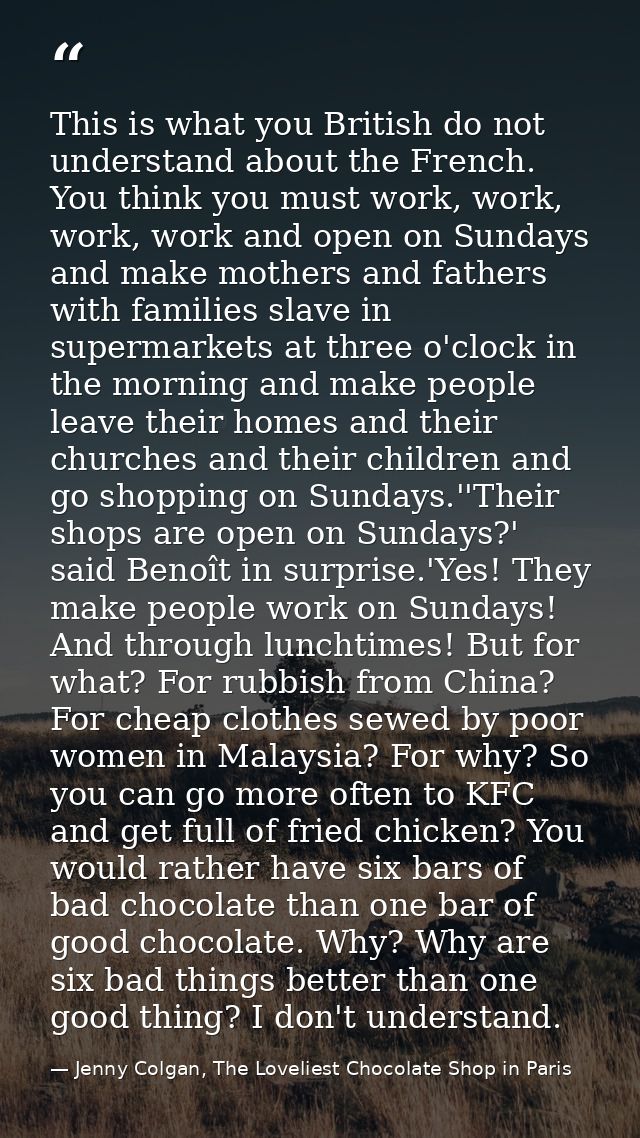 "

This is what you British do not understand about the French. You think you must work, work, work, work and open on Sundays and make mothers and fathers with families slave in supermarkets at three o'clock in the morning and make people leave their homes and their churches and their children and go shopping on Sundays.''Their shops are open on Sundays?' said Benoît in surprise.'Yes! They make people work on Sundays! And through lunchtimes! But for what? For rubbish from China? For cheap clothes sewed by poor women in Malaysia? For why? So you can go more often to KFC and get full of fried chicken? You would rather have six bars of bad chocolate than one bar of good chocolate. Why? Why are six bad things better than one good thing? I don't understand.

— Jenny Colgan, The Loveliest Chocolate Shop in Paris